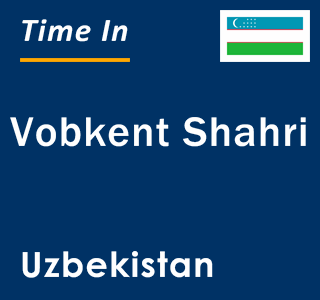 Time In

Vobkent Shahri

Uzbekistan